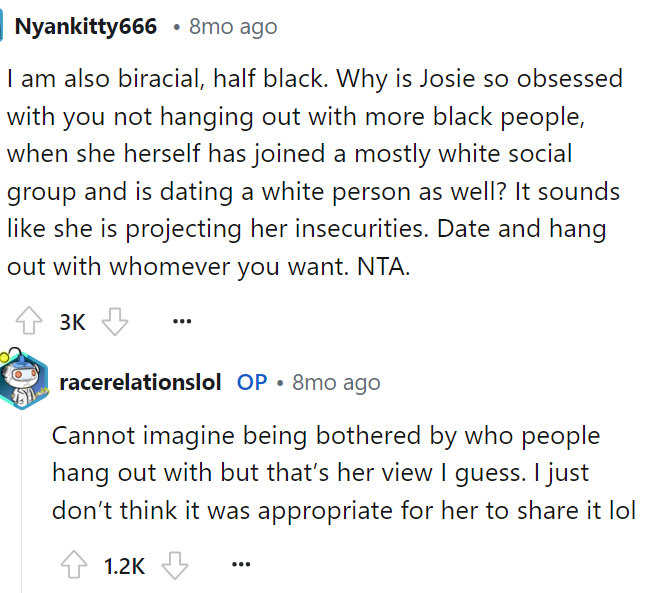 Nyankitty666 • 8mo ago

I am also biracial, half black. Why is Josie so obsessed with you not hanging out with more black people, when she herself has joined a mostly white social group and is dating a white person as well? It sounds like she is projecting her insecurities. Date and hang out with whomever you want. NTA.

3K ...

racerelationslol OP • 8mo ago

Cannot imagine being bothered by who people hang out with but that's her view I guess. I just don't think it was appropriate for her to share it lol

1.2K ...